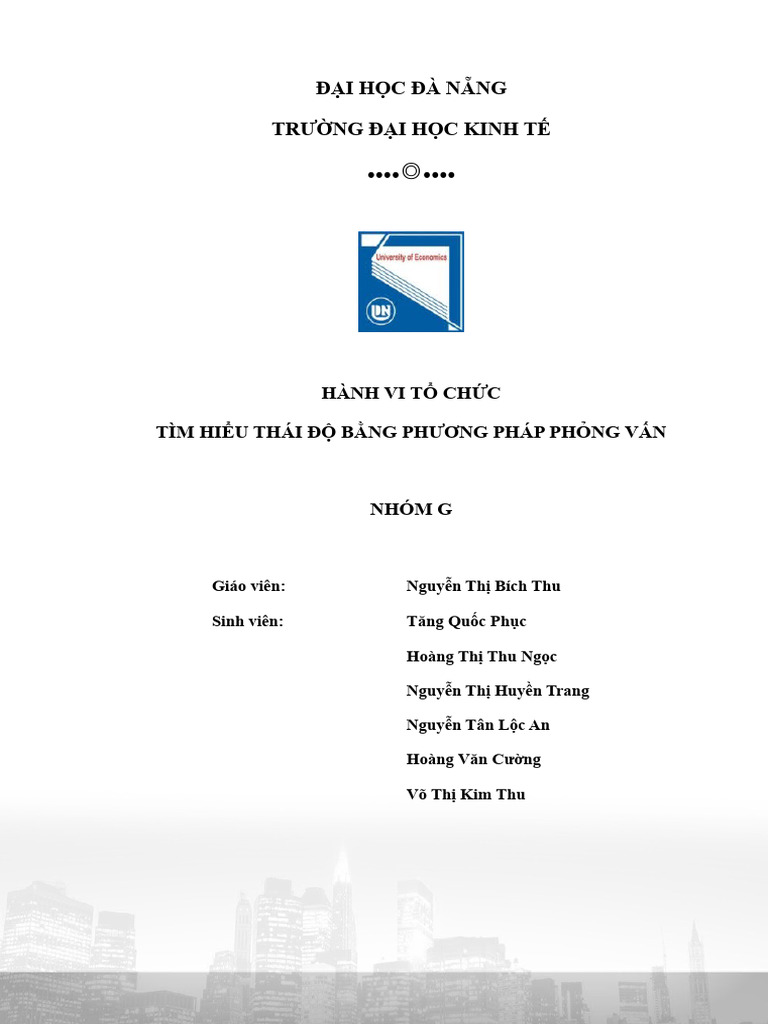 ĐẠI HỌC ĐÀ NẴNG

TRƯỜNG ĐẠI HỌC KINH TẾ

••••◎••••

University of Economics

HÀNH VI TỔ CHỨC

TÌM HIỂU THÁI ĐỘ BẰNG PHƯƠNG PHÁP PHỎNG VẤN

NHÓM G

Giáo viên: Nguyễn Thị Bích Thu

Sinh viên: Tăng Quốc Phục

Hoàng Thị Thu Ngọc

Nguyễn Thị Huyền Trang

Nguyễn Tân Lộc An

Hoàng Văn Cường

Võ Thị Kim Thu